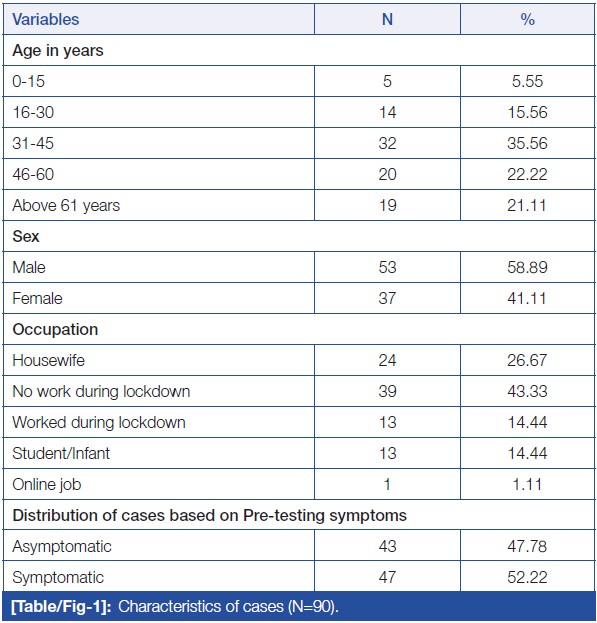 | Variables | N | % |
|---|---|---|
| **Age in years** | | |
| 0-15 | 5 | 5.55 |
| 16-30 | 14 | 15.56 |
| 31-45 | 32 | 35.56 |
| 46-60 | 20 | 22.22 |
| Above 61 years | 19 | 21.11 |
| **Sex** | | |
| Male | 53 | 58.89 |
| Female | 37 | 41.11 |
| **Occupation** | | |
| Housewife | 24 | 26.67 |
| No work during lockdown | 39 | 43.33 |
| Worked during lockdown | 13 | 14.44 |
| Student/Infant | 13 | 14.44 |
| Online job | 1 | 1.11 |
| **Distribution of cases based on Pre-testing symptoms** | | |
| Asymptomatic | 43 | 47.78 |
| Symptomatic | 47 | 52.22 |

**[Table/Fig-1]:** Characteristics of cases (N=90).